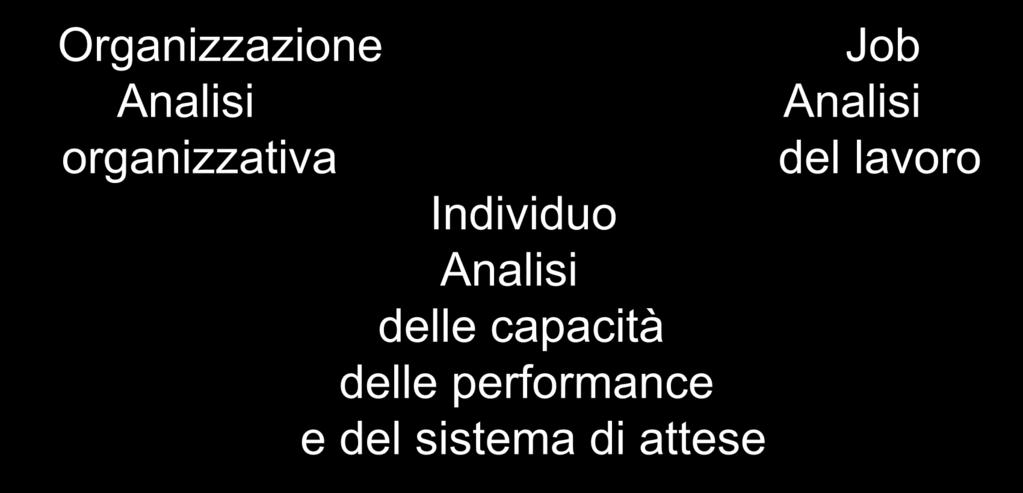 Organizzazione
Analisi
organizzativa

Job
Analisi
del lavoro

Individuo
Analisi
delle capacità
delle performance
e del sistema di attese